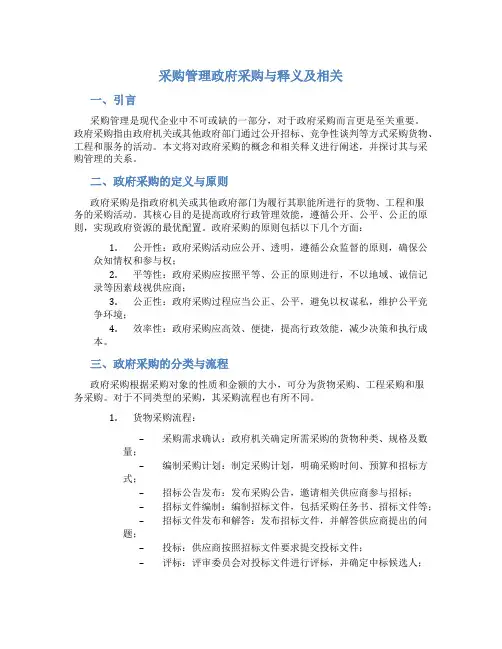 采购管理政府采购与释义及相关

一、引言

采购管理是现代企业中不可或缺的一部分，对于政府采购而言更是至关重要。政府采购指由政府机关或其他政府部门通过公开招标、竞争性谈判等方式采购货物、工程和服务的活动。本文将对政府采购的概念和相关释义进行阐述，并探讨其与采购管理的关系。

二、政府采购的定义与原则

政府采购是指政府机关或其他政府部门为履行其职能所进行的货物、工程和服务的采购活动。其核心目的是提高政府行政管理效能，遵循公开、公平、公正的原则，实现政府资源的最优配置。政府采购的原则包括以下几个方面：

1. 公开性：政府采购活动应公开、透明，遵循公众监督的原则，确保公众知情权和参与权；
2. 平等性：政府采购应按照平等、公正的原则进行，不以地域、诚信记录等因素歧视供应商；
3. 公正性：政府采购过程应当公正、公平，避免以权谋私，维护公平竞争环境；
4. 效率性：政府采购应高效、便捷，提高行政效能，减少决策和执行成本。

三、政府采购的分类与流程

政府采购根据采购对象的性质和金额的大小，可分为货物采购、工程采购和服务采购。对于不同类型的采购，其采购流程也有所不同。

1. 货物采购流程：

– 采购需求确认：政府机关确定所需采购的货物种类、规格及数量；
– 编制采购计划：制定采购计划，明确采购时间、预算和招标方式；
– 招标公告发布：发布采购公告，邀请相关供应商参与招标；
– 招标文件编制：编制招标文件，包括采购任务书、招标文件等；
– 招标文件发布和解答：发布招标文件，并解答供应商提出的问题；
– 投标：供应商按照招标文件要求提交投标文件；
– 评标：评审委员会对投标文件进行评标，并确定中标候选人；